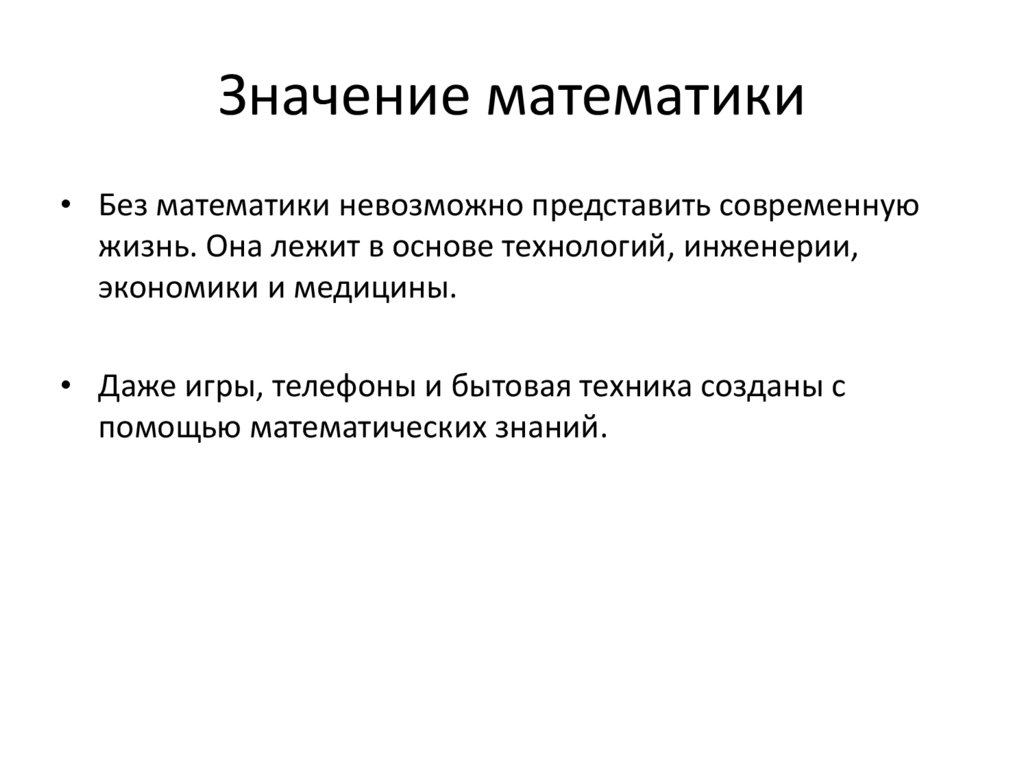 Значение математики

• Без математики невозможно представить современную жизнь. Она лежит в основе технологий, инженерии, экономики и медицины.

• Даже игры, телефоны и бытовая техника созданы с помощью математических знаний.